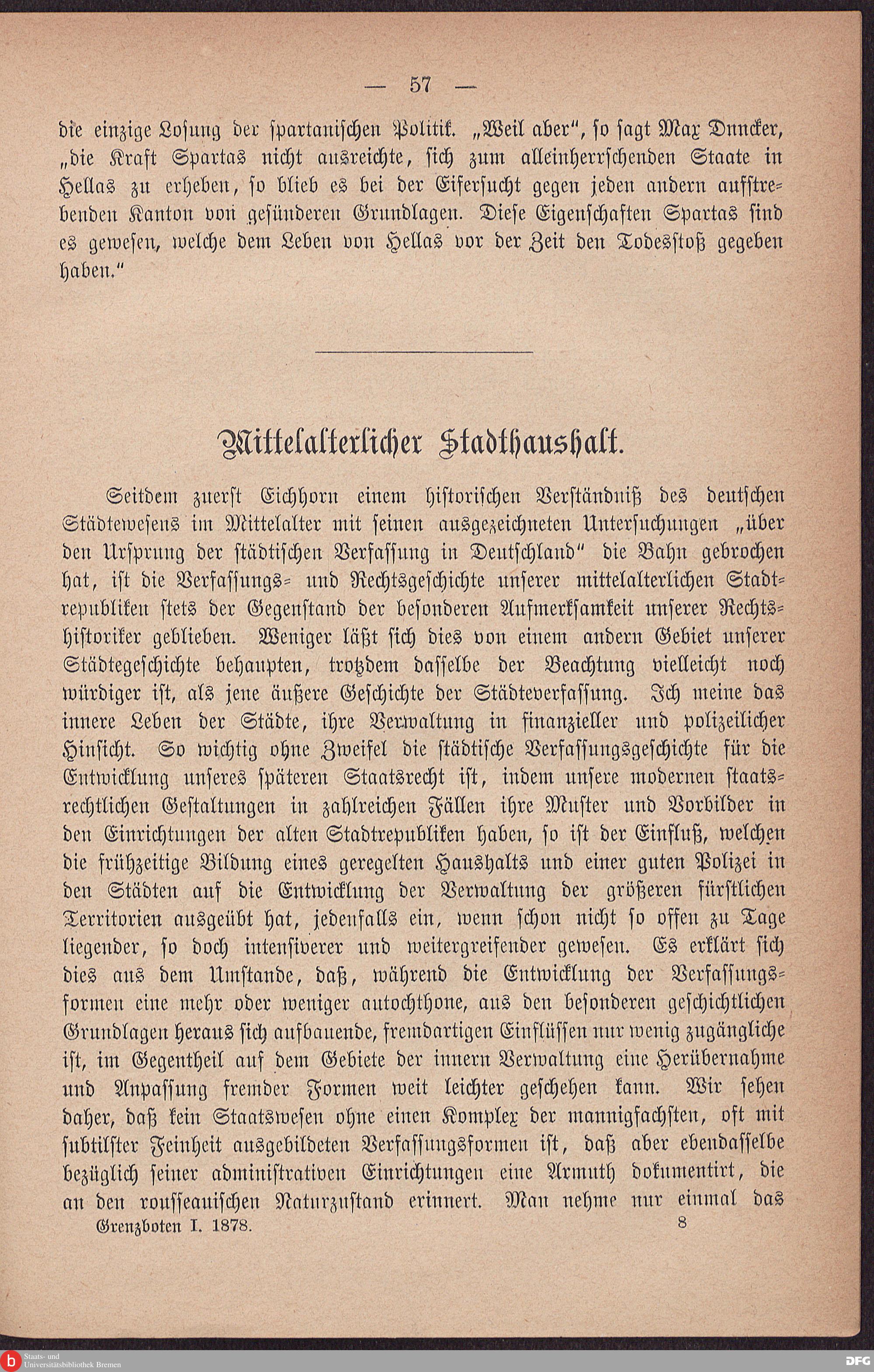 — 57 —

die einzige Losung der spartanischen Politik. „Weil aber“, so sagt Max Duncker, „die Kraft Spartas nicht ausreichte, sich zum alleinherrschenden Staate in Hellas zu erheben, so blieb es bei der Eifersucht gegen jeden andern aufstrebenden Kanton von gesünderen Grundlagen. Diese Eigenschaften Spartas sind es gewesen, welche dem Leben von Hellas vor der Zeit den Todesstoß gegeben haben.“

Mittelalterlicher Stadthaushalt.

Seitdem zuerst Eichhorn einem historischen Verständniß des deutschen Städtewesens im Mittelalter mit seinen ausgezeichneten Untersuchungen „über den Ursprung der städtischen Verfassung in Deutschland“ die Bahn gebrochen hat, ist die Verfassungs- und Rechtsgeschichte unserer mittelalterlichen Stadtrepubliken stets der Gegenstand der besonderen Aufmerksamkeit unserer Rechtshistoriker geblieben. Weniger läßt sich dies von einem andern Gebiet unserer Städtegeschichte behaupten, trotzdem dasselbe der Beachtung vielleicht noch würdiger ist, als jene äußere Geschichte der Städteverfassung. Ich meine das innere Leben der Städte, ihre Verwaltung in finanzieller und polizeilicher Hinsicht. So wichtig ohne Zweifel die städtische Verfassungsgeschichte für die Entwicklung unseres späteren Staatsrecht ist, indem unsere modernen staatsrechtlichen Gestaltungen in zahlreichen Fällen ihre Muster und Vorbilder in den Einrichtungen der alten Stadtrepubliken haben, so ist der Einfluß, welchen die frühzeitige Bildung eines geregelten Haushalts und einer guten Polizei in den Städten auf die Entwicklung der Verwaltung der größeren fürstlichen Territorien ausgeübt hat, jedenfalls ein, wenn schon nicht so offen zu Tage liegender, so doch intensiverer und weitergreifender gewesen. Es erklärt sich dies aus dem Umstande, daß, während die Entwicklung der Verfassungsformen eine mehr oder weniger autochthone, aus den besonderen geschichtlichen Grundlagen heraus sich aufbauende, fremdartigen Einflüssen nur wenig zugängliche ist, im Gegentheil auf dem Gebiete der innern Verwaltung eine Herübernahme und Anpassung fremder Formen weit leichter geschehen kann. Wir sehen daher, daß kein Staatswesen ohne einen Komplex der mannigfachsten, oft mit subtilster Feinheit ausgebildeten Verfassungsformen ist, daß aber ebendasselbe bezüglich seiner administrativen Einrichtungen eine Armuth dokumentirt, die an den rousseauischen Naturzustand erinnert. Man nehme nur einmal das

Grenzboten I. 1878. 8

Staats- und Universitätsbibliothek Bremen
DFG